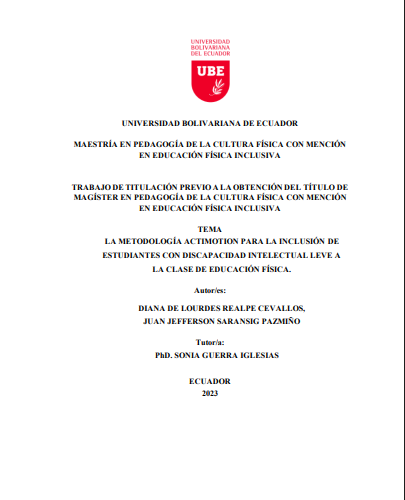 UNIVERSIDAD
BOLIVARIANA
DEL ECUADOR

UBE

UNIVERSIDAD BOLIVARIANA DE ECUADOR

MAESTRÍA EN PEDAGOGÍA DE LA CULTURA FÍSICA CON MENCIÓN EN EDUCACIÓN FÍSICA INCLUSIVA

TRABAJO DE TITULACIÓN PREVIO A LA OBTENCIÓN DEL TÍTULO DE MAGÍSTER EN PEDAGOGÍA DE LA CULTURA FÍSICA CON MENCIÓN EN EDUCACIÓN FÍSICA INCLUSIVA

TEMA
LA METODOLOGÍA ACTIMOTION PARA LA INCLUSIÓN DE ESTUDIANTES CON DISCAPACIDAD INTELECTUAL LEVE A LA CLASE DE EDUCACIÓN FÍSICA.

Autor/es:

DIANA DE LOURDES REALPE CEVALLOS,
JUAN JEFFERSON SARANSIG PAZMIÑO

Tutor/a:
PhD. SONIA GUERRA IGLESIAS

ECUADOR
2023